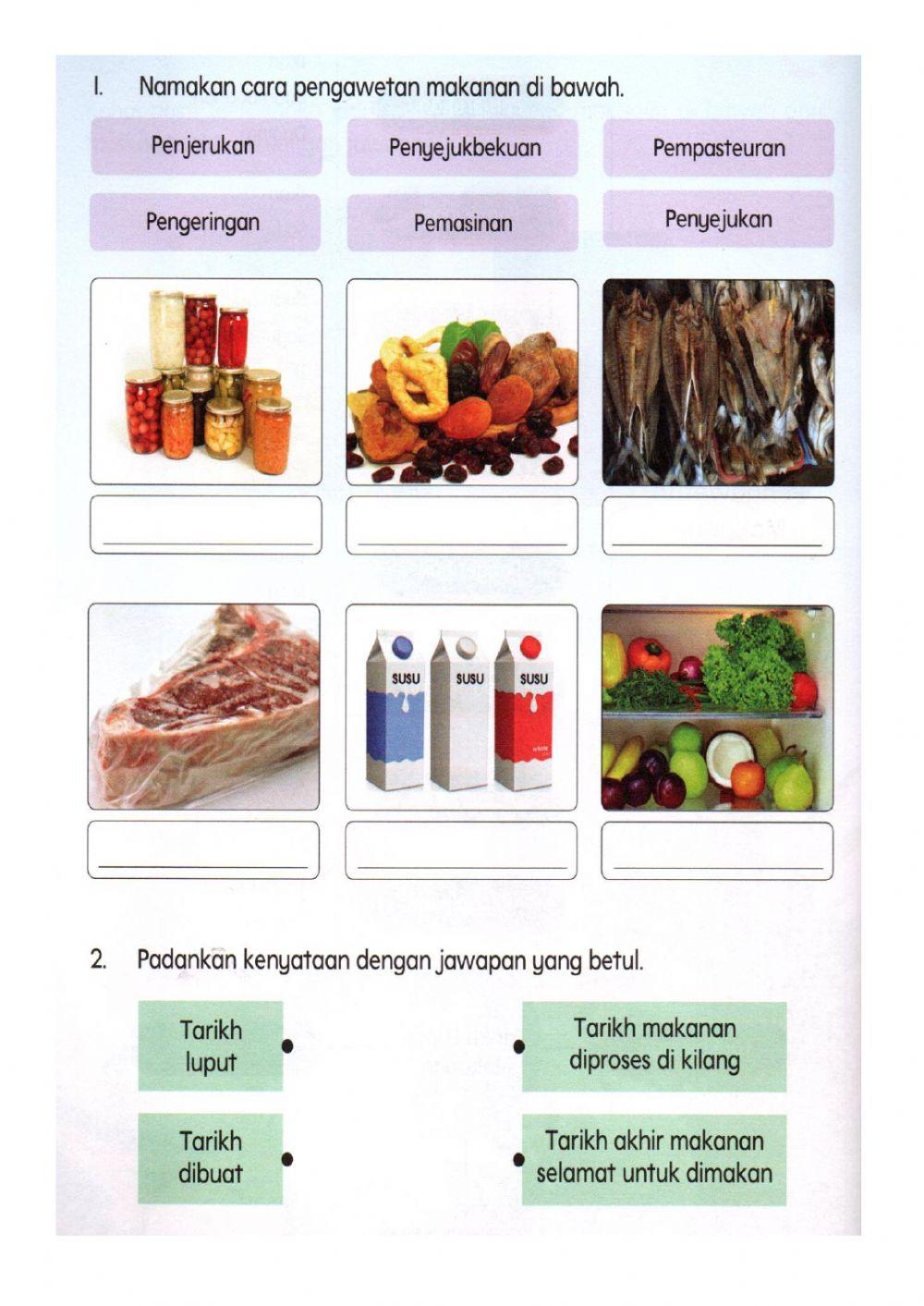 1. Namakan cara pengawetan makanan di bawah.

Penjerukan
Penyejukbekuan
Pempasteuran
Pengeringan
Pemasinan
Penyejukan

SUSU
SUSU
SUSU

2. Padankan kenyataan dengan jawapan yang betul.

Tarikh luput
Tarikh dibuat

Tarikh makanan diproses di kilang
Tarikh akhir makanan selamat untuk dimakan